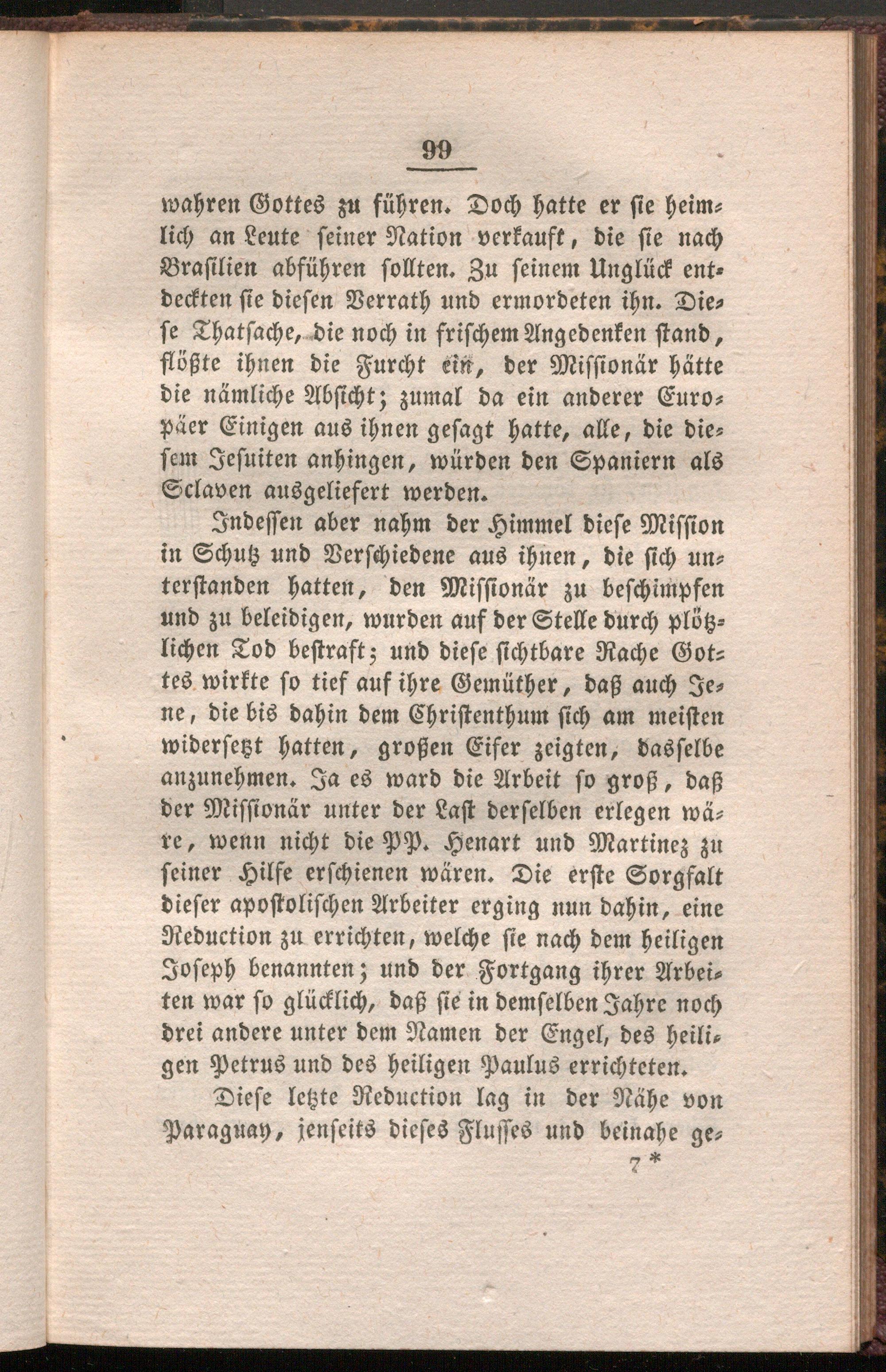 99

wahren Gottes zu führen. Doch hatte er sie heimlich an Leute seiner Nation verkauft, die sie nach Brasilien abführen sollten. Zu seinem Unglück entdeckten sie diesen Verrath und ermordeten ihn. Diese Thatsache, die noch in frischem Angedenken stand, flößte ihnen die Furcht ein, der Missionär hätte die nämliche Absicht; zumal da ein anderer Europäer Einigen aus ihnen gesagt hatte, alle, die diesem Jesuiten anhingen, würden den Spaniern als Sclaven ausgeliefert werden.

Indessen aber nahm der Himmel diese Mission in Schutz und Verschiedene aus ihnen, die sich unterstanden hatten, den Missionär zu beschimpfen und zu beleidigen, wurden auf der Stelle durch plötzlichen Tod bestraft; und diese sichtbare Rache Gottes wirkte so tief auf ihre Gemüther, daß auch Jene, die bis dahin dem Christenthum sich am meisten widersetzt hatten, großen Eifer zeigten, dasselbe anzunehmen. Ja es ward die Arbeit so groß, daß der Missionär unter der Last derselben erlegen wäre, wenn nicht die PP. Henart und Martinez zu seiner Hilfe erschienen wären. Die erste Sorgfalt dieser apostolischen Arbeiter erging nun dahin, eine Reduction zu errichten, welche sie nach dem heiligen Joseph benannten; und der Fortgang ihrer Arbeiten war so glücklich, daß sie in demselben Jahre noch drei andere unter dem Namen der Engel, des heiligen Petrus und des heiligen Paulus errichteten.

Diese letzte Reduction lag in der Nähe von Paraguay, jenseits dieses Flusses und beinahe ge-

7 *